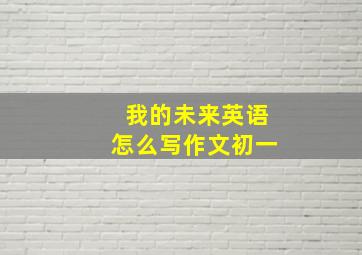 我的未来英语
怎么写作文初一